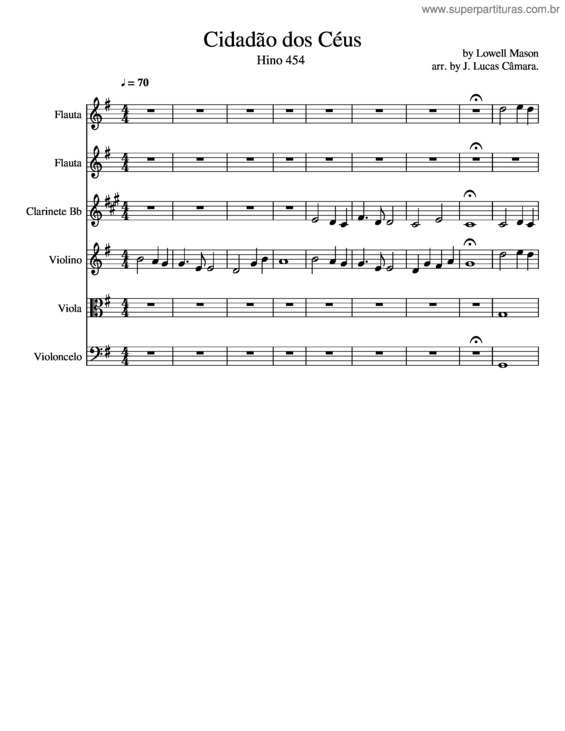 www.superpartituras.com.br

Cidadão dos Céus
Hino 454

by Lowell Mason
arr. by J. Lucas Câmara.

♩ = 70

Flauta

Flauta

Clarinete Bb

Violino

Viola

Violoncelo